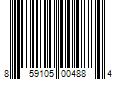 8 59105 00488 4